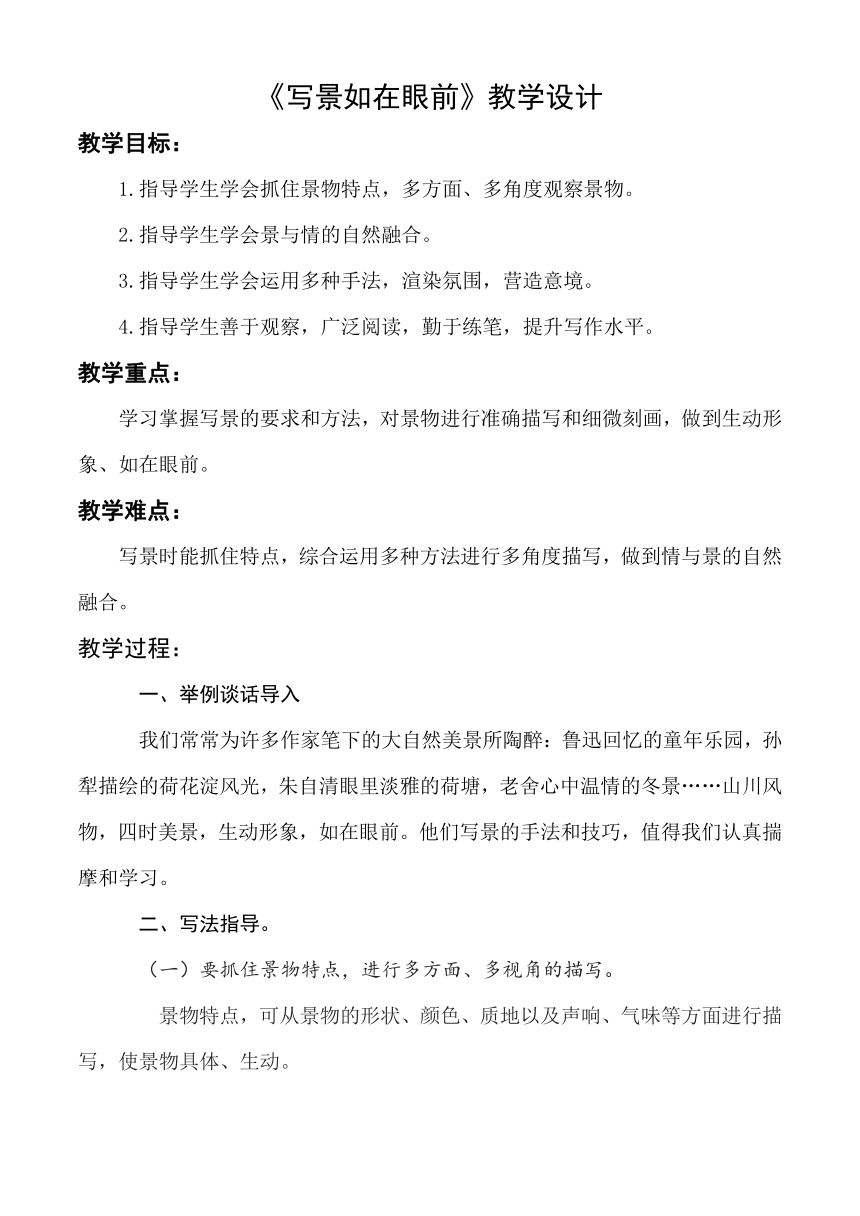 《写景如在眼前》教学设计

教学目标：

1.指导学生学会抓住景物特点，多方面、多角度观察景物。

2.指导学生学会景与情的自然融合。

3.指导学生学会运用多种手法，渲染氛围，营造意境。

4.指导学生善于观察，广泛阅读，勤于练笔，提升写作水平。

教学重点：

学习掌握写景的要求和方法，对景物进行准确描写和细微刻画，做到生动形象、如在眼前。

教学难点：

写景时能抓住特点，综合运用多种方法进行多角度描写，做到情与景的自然融合。

教学过程：

一、举例谈话导入

我们常常为许多作家笔下的大自然美景所陶醉：鲁迅回忆的童年乐园，孙犁描绘的荷花淀风光，朱自清眼里淡雅的荷塘，老舍心中温情的冬景……山川风物，四时美景，生动形象，如在眼前。他们写景的手法和技巧，值得我们认真揣摩和学习。

二、写法指导。

（一）要抓住景物特点，进行多方面、多视角的描写。

景物特点，可从景物的形状、颜色、质地以及声响、气味等方面进行描写，使景物具体、生动。